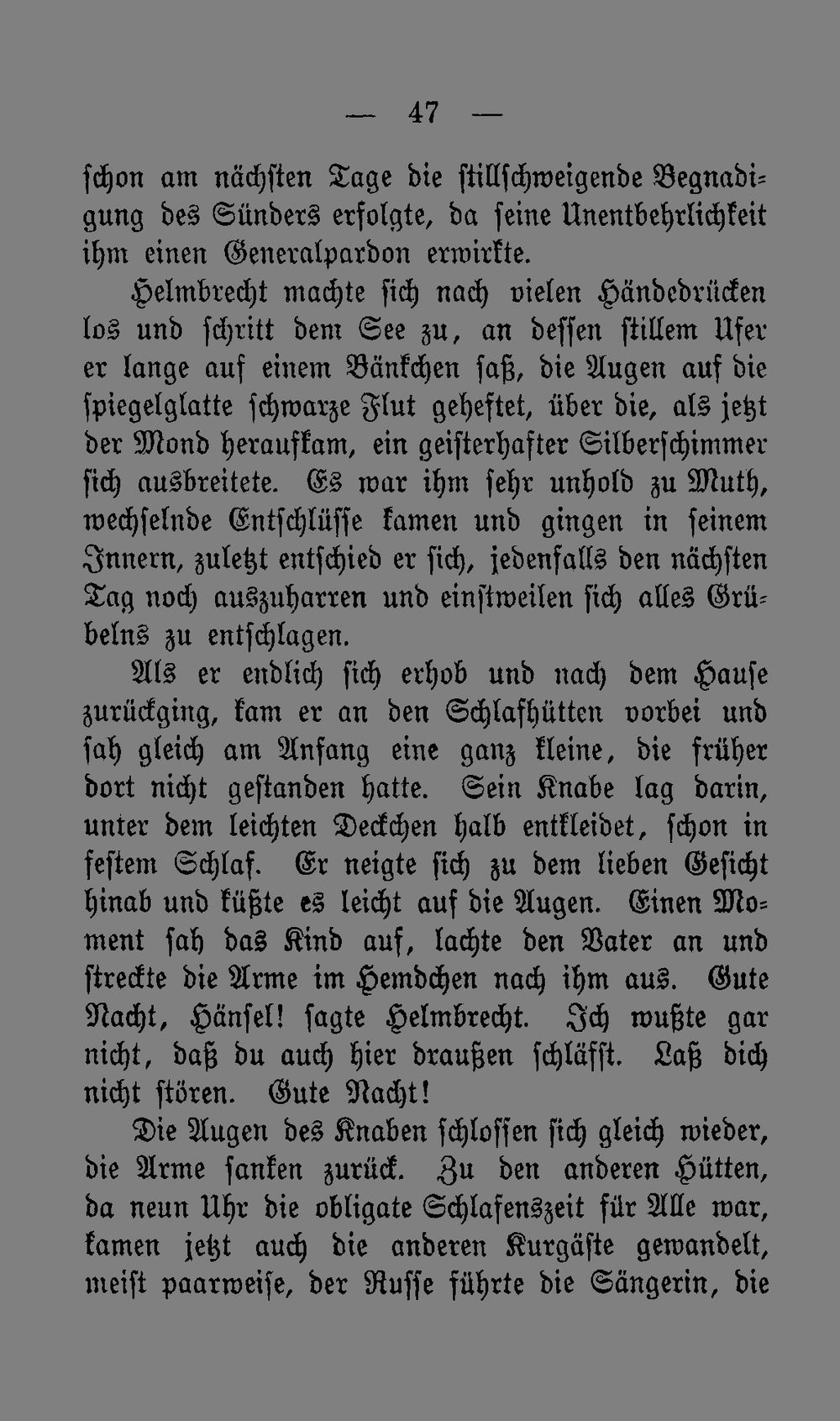 — 47 —

schon am nächsten Tage die stillschweigende Begnadigung des Sünders erfolgte, da seine Unentbehrlichkeit ihm einen Generalpardon erwirkte.

Helmbrecht machte sich nach vielen Händedrücken los und schritt dem See zu, an dessen stillem Ufer er lange auf einem Bänkchen saß, die Augen auf die spiegelglatte schwarze Flut geheftet, über die, als jetzt der Mond heraufkam, ein geisterhafter Silberschimmer sich ausbreitete. Es war ihm sehr unhold zu Muth, wechselnde Entschlüsse kamen und gingen in seinem Innern, zuletzt entschied er sich, jedenfalls den nächsten Tag noch auszuharren und einstweilen sich alles Grübelns zu entschlagen.

Als er endlich sich erhob und nach dem Hause zurückging, kam er an den Schlafhütten vorbei und sah gleich am Anfang eine ganz kleine, die früher dort nicht gestanden hatte. Sein Knabe lag darin, unter dem leichten Deckchen halb entkleidet, schon in festem Schlaf. Er neigte sich zu dem lieben Gesicht hinab und küßte es leicht auf die Augen. Einen Moment sah das Kind auf, lachte den Vater an und streckte die Arme im Hemdchen nach ihm aus. Gute Nacht, Hänsel! sagte Helmbrecht. Ich wußte gar nicht, daß du auch hier draußen schläfst. Laß dich nicht stören. Gute Nacht!

Die Augen des Knaben schlossen sich gleich wieder, die Arme sanken zurück. Zu den anderen Hütten, da neun Uhr die obligate Schlafenszeit für Alle war, kamen jetzt auch die anderen Kurgäste gewandelt, meist paarweise, der Russe führte die Sängerin, die